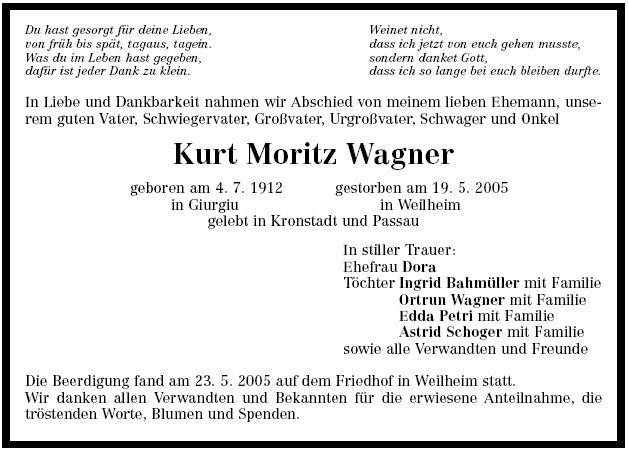 Du hast gesorgt für deine Lieben,
von früh bis spät, tagaus, tagein.
Was du im Leben hast gegeben,
dafür ist jeder Dank zu klein.

Weinet nicht,
dass ich jetzt von euch gehen musste,
sondern danket Gott,
dass ich so lange bei euch bleiben durfte.

In Liebe und Dankbarkeit nahmen wir Abschied von meinem lieben Ehemann, unserem guten Vater, Schwiegervater, Großvater, Urgroßvater, Schwager und Onkel

Kurt Moritz Wagner

geboren am 4. 7. 1912
in Giurgiu

gestorben am 19. 5. 2005
in Weilheim

gelebt in Kronstadt und Passau

In stiller Trauer:
Ehefrau Dora
Töchter Ingrid Bahmüller mit Familie
Ortrun Wagner mit Familie
Edda Petri mit Familie
Astrid Schoger mit Familie
sowie alle Verwandten und Freunde

Die Beerdigung fand am 23. 5. 2005 auf dem Friedhof in Weilheim statt.
Wir danken allen Verwandten und Bekannten für die erwiesene Anteilnahme, die tröstenden Worte, Blumen und Spenden.